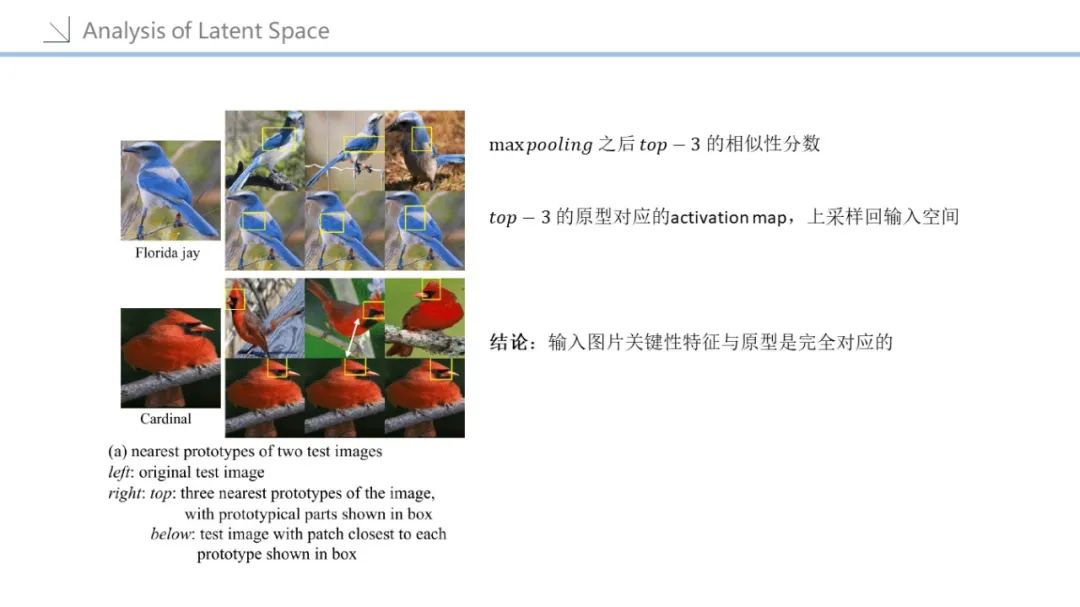 Analysis of Latent Space

Florida jay

Cardinal

(a) nearest prototypes of two test images
left: original test image
right: top: three nearest prototypes of the image, with prototypical parts shown in box
below: test image with patch closest to each prototype shown in box

$\max pooling$之后$top-3$的相似性分数

$top-3$的原型对应的activation map，上采样回输入空间

结论：输入图片关键性特征与原型是完全对应的